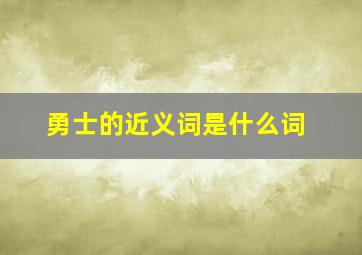 勇士的近义词是什么词